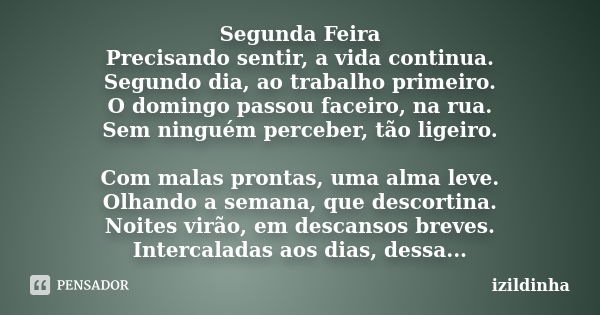 Segunda Feira
Precisando sentir, a vida continua.
Segundo dia, ao trabalho primeiro.
O domingo passou faceiro, na rua.
Sem ninguém perceber, tão ligeiro.

Com malas prontas, uma alma leve.
Olhando a semana, que descortina.
Noites virão, em descansos breves.
Intercaladas aos dias, dessa...

PENSADOR

izildinha